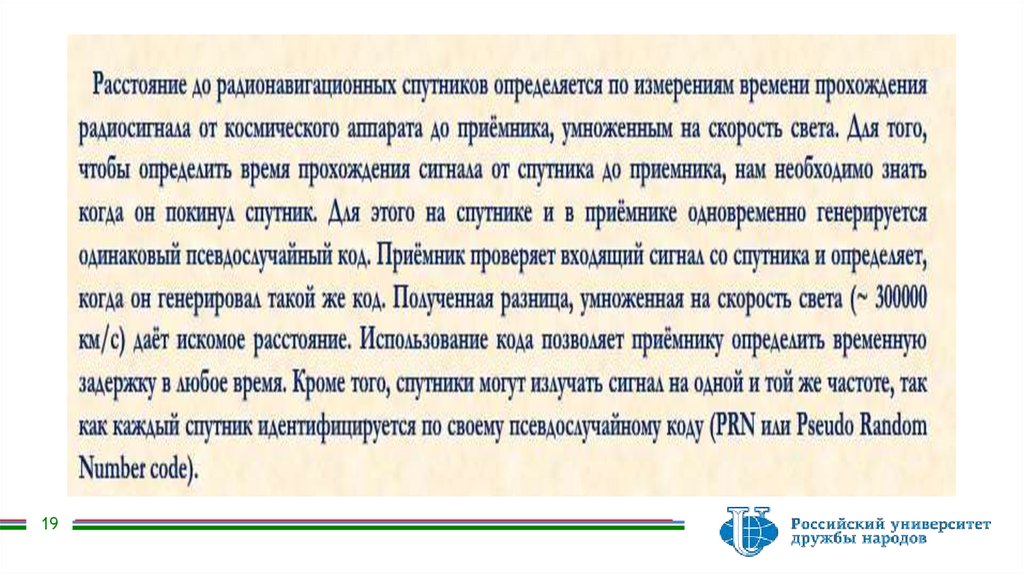 Расстояние до радионавигационных спутников определяется по измерениям времени прохождения радиосигнала от космического аппарата до приёмника, умноженным на скорость света. Для того, чтобы определить время прохождения сигнала от спутника до приемника, нам необходимо знать когда он покинул спутник. Для этого на спутнике и в приёмнике одновременно генерируется одинаковый псевдослучайный код. Приёмник проверяет входящий сигнал со спутника и определяет, когда он генерировал такой же код. Полученная разница, умноженная на скорость света (~ 300000 км/с) даёт искомое расстояние. Использование кода позволяет приёмнику определить временную задержку в любое время. Кроме того, спутники могут излучать сигнал на одной и той же частоте, так как каждый спутник идентифицируется по своему псевдослучайному коду (PRN или Pseudo Random Number code).

19

Российский университет дружбы народов